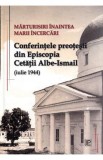 MĂRTURISIRI ÎNAINTEA MARII ÎNCERCĂRI

Conferințele preoțești din Episcopia Cetății Albe-Ismail

(iulie 1944)